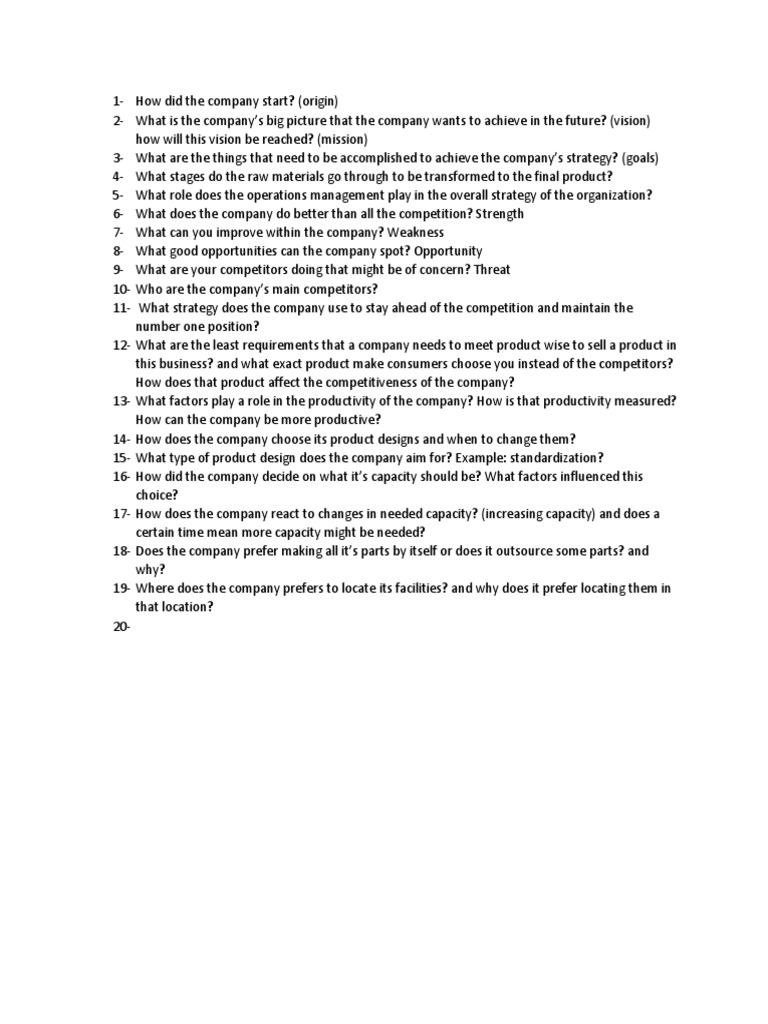 1- How did the company start? (origin)
2- What is the company's big picture that the company wants to achieve in the future? (vision) how will this vision be reached? (mission)
3- What are the things that need to be accomplished to achieve the company's strategy? (goals)
4- What stages do the raw materials go through to be transformed to the final product?
5- What role does the operations management play in the overall strategy of the organization?
6- What does the company do better than all the competition? Strength
7- What can you improve within the company? Weakness
8- What good opportunities can the company spot? Opportunity
9- What are your competitors doing that might be of concern? Threat
10- Who are the company's main competitors?
11- What strategy does the company use to stay ahead of the competition and maintain the number one position?
12- What are the least requirements that a company needs to meet product wise to sell a product in this business? and what exact product make consumers choose you instead of the competitors? How does that product affect the competitiveness of the company?
13- What factors play a role in the productivity of the company? How is that productivity measured? How can the company be more productive?
14- How does the company choose its product designs and when to change them?
15- What type of product design does the company aim for? Example: standardization?
16- How did the company decide on what it's capacity should be? What factors influenced this choice?
17- How does the company react to changes in needed capacity? (increasing capacity) and does a certain time mean more capacity might be needed?
18- Does the company prefer making all it's parts by itself or does it outsource some parts? and why?
19- Where does the company prefers to locate its facilities? and why does it prefer locating them in that location?
20-